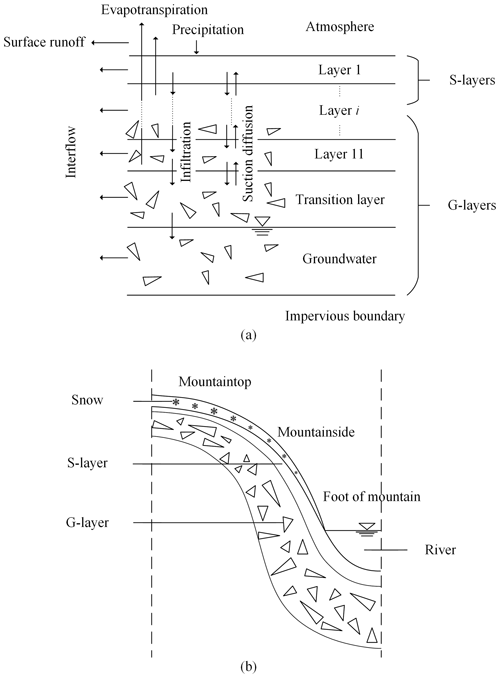 Evapotranspiration

Precipitation

Atmosphere

Surface runoff

Layer 1

S-layers

Layer $i$

Interflow

Infiltration

Suction diffusion

Layer 11

Transition layer

G-layers

Groundwater

Impervious boundary

(a)

Mountaintop

Snow

Mountainside

S-layer

Foot of mountain

G-layer

River

(b)